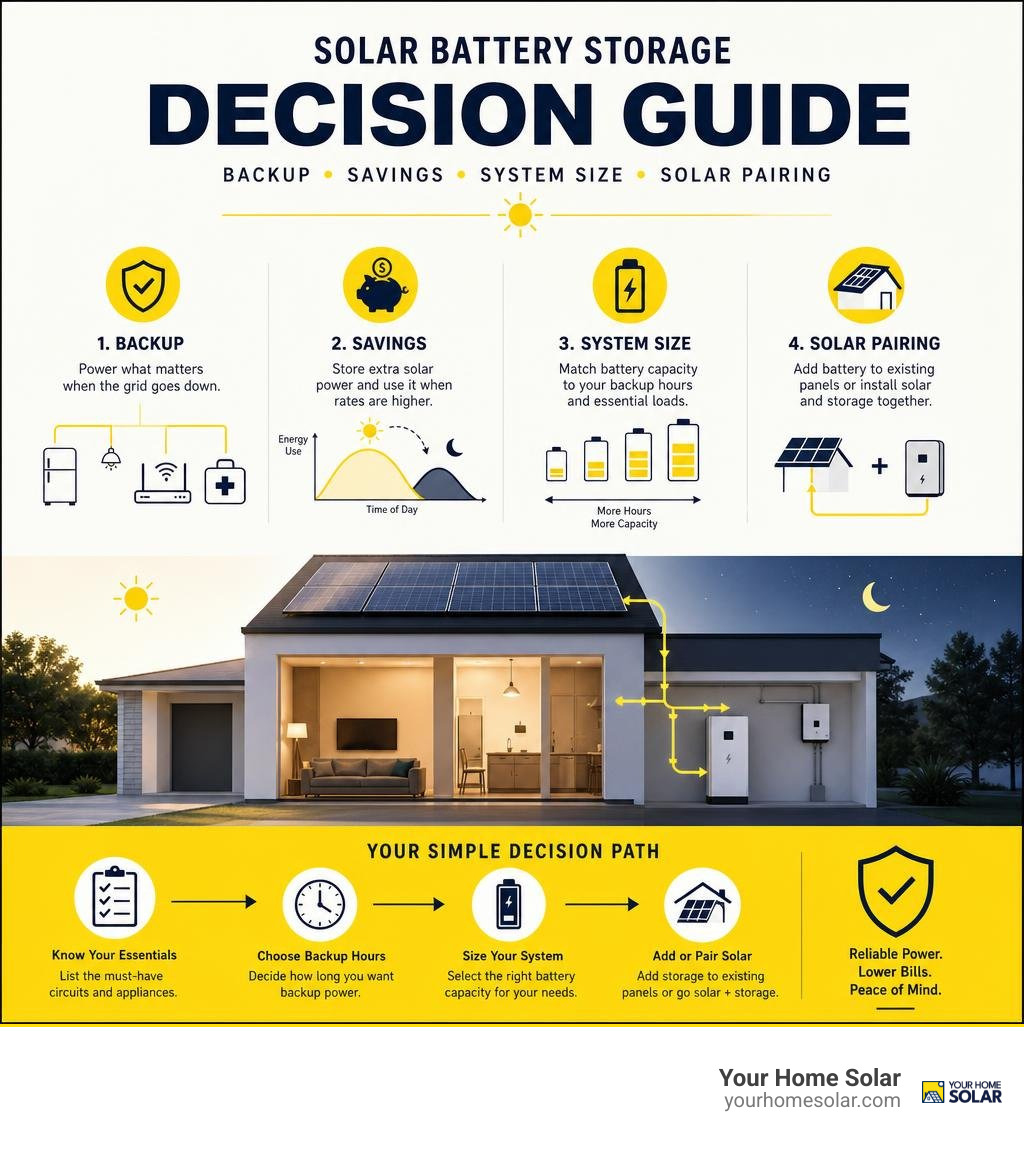 SOLAR BATTERY STORAGE
DECISION GUIDE

BACKUP • SAVINGS • SYSTEM SIZE • SOLAR PAIRING

1. BACKUP
Power what matters when the grid goes down.

2. SAVINGS
Store extra solar power and use it when rates are higher.

Energy Use
Time of Day

3. SYSTEM SIZE
Match battery capacity to your backup hours and essential loads.

More Hours
More Capacity

4. SOLAR PAIRING
Add battery to existing panels or install solar and storage together.

+

YOUR SIMPLE DECISION PATH

Know Your Essentials
List the must-have circuits and appliances.

Choose Backup Hours
Decide how long you want backup power.

Size Your System
Select the right battery capacity for your needs.

Add or Pair Solar
Add storage to existing panels or go solar + storage.

Reliable Power.
Lower Bills.
Peace of Mind.

Your Home Solar
yourhomesolar.com

YOUR HOME SOLAR